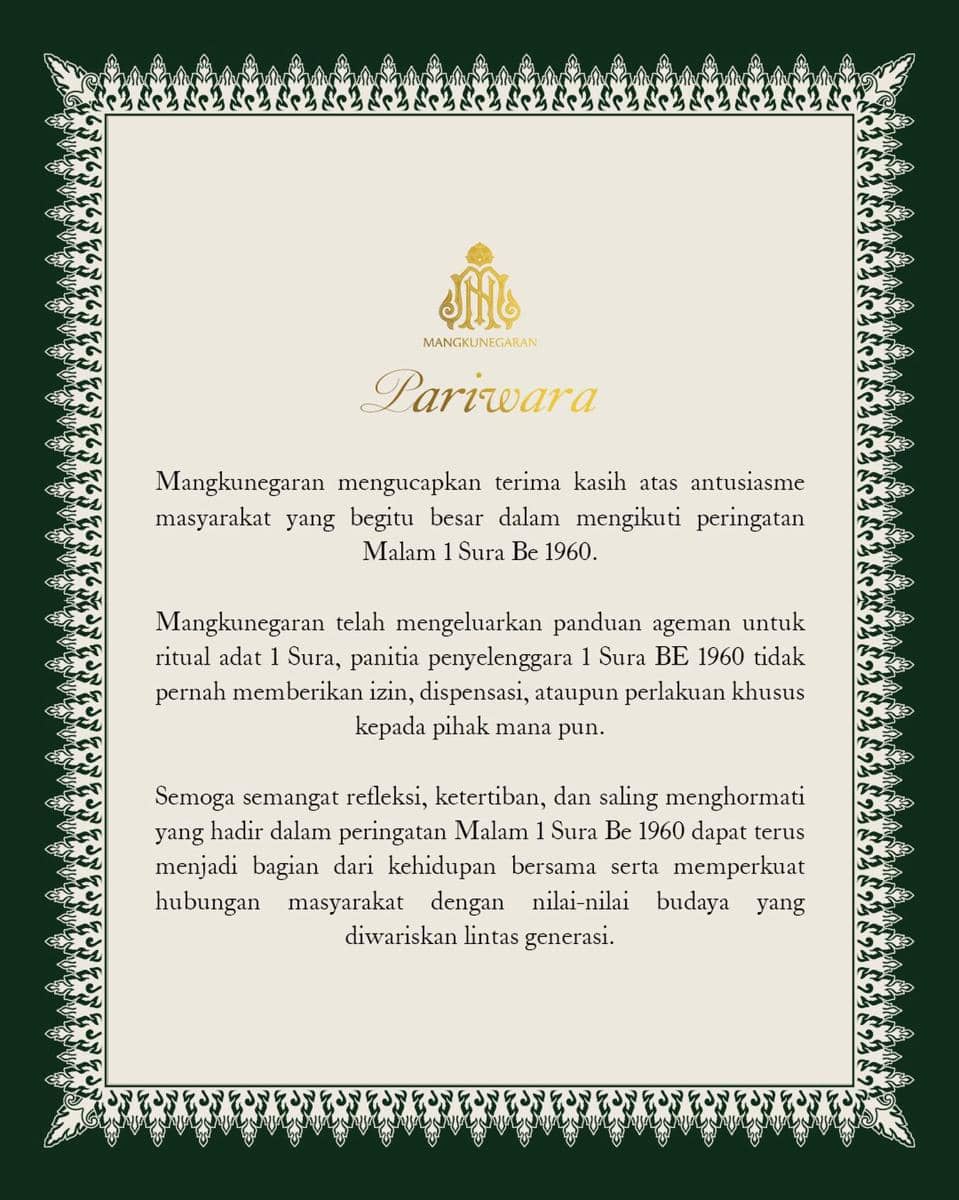 MANGKUNEGARAN

Pariwara

Mangkunegaran mengucapkan terima kasih atas antusiasme masyarakat yang begitu besar dalam mengikuti peringatan Malam 1 Sura Be 1960.

Mangkunegaran telah mengeluarkan panduan ageman untuk ritual adat 1 Sura, panitia penyelenggara 1 Sura BE 1960 tidak pernah memberikan izin, dispensasi, ataupun perlakuan khusus kepada pihak mana pun.

Semoga semangat refleksi, ketertiban, dan saling menghormati yang hadir dalam peringatan Malam 1 Sura Be 1960 dapat terus menjadi bagian dari kehidupan bersama serta memperkuat hubungan masyarakat dengan nilai-nilai budaya yang diwariskan lintas generasi.